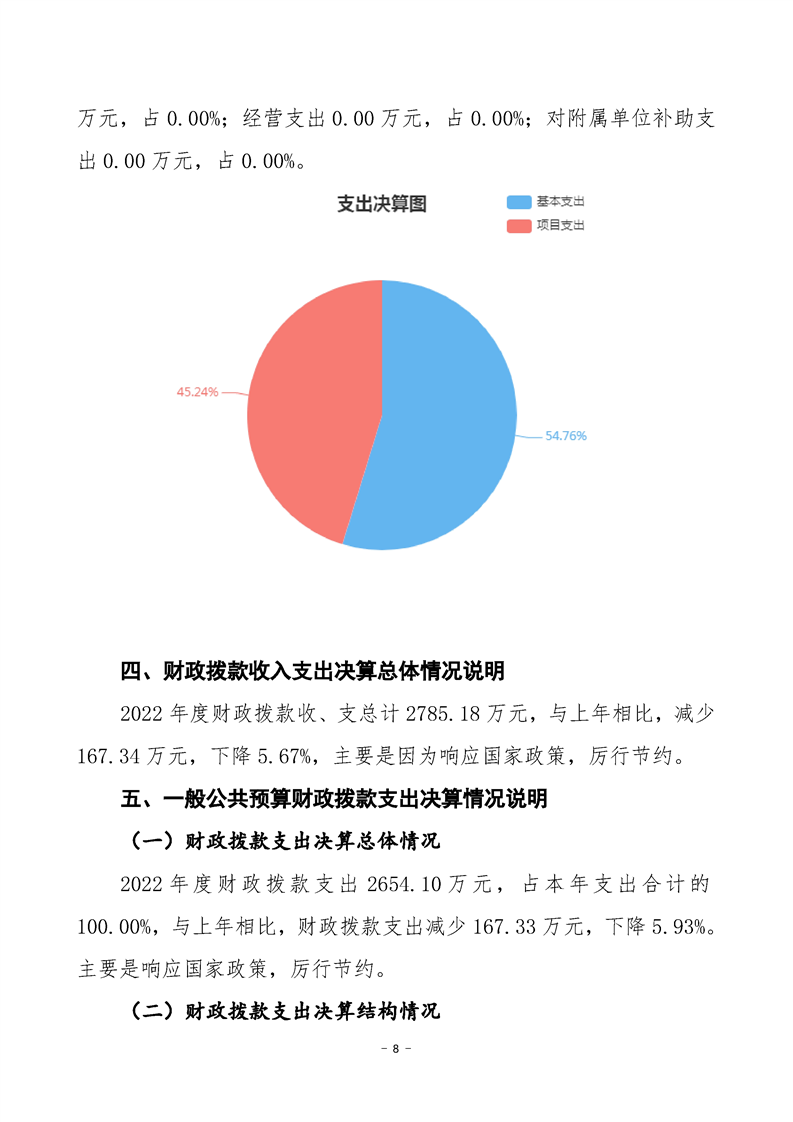 万元，占 0.00%；经营支出 0.00 万元，占 0.00%；对附属单位补助支出 0.00 万元，占 0.00%。

支出决算图

基本支出
项目支出

45.24%

54.76%

四、财政拨款收入支出决算总体情况说明

2022 年度财政拨款收、支总计 2785.18 万元，与上年相比，减少 167.34 万元，下降 5.67%，主要是因为响应国家政策，厉行节约。

五、一般公共预算财政拨款支出决算情况说明

（一）财政拨款支出决算总体情况

2022 年度财政拨款支出 2654.10 万元，占本年支出合计的 100.00%，与上年相比，财政拨款支出减少 167.33 万元，下降 5.93%。主要是响应国家政策，厉行节约。

（二）财政拨款支出决算结构情况

- 8 -